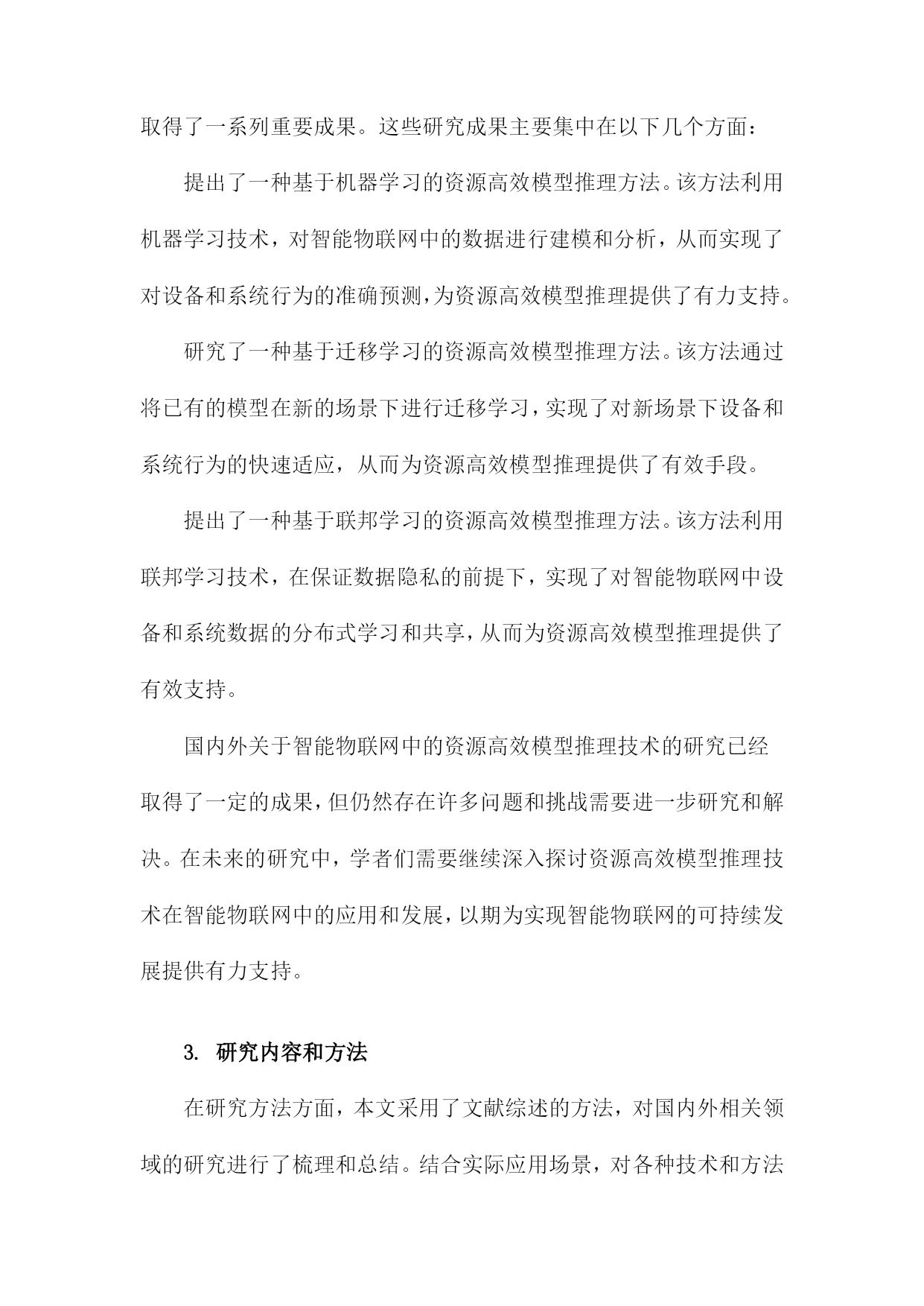 取得了一系列重要成果。这些研究成果主要集中在以下几个方面：

提出了一种基于机器学习的资源高效模型推理方法。该方法利用机器学习技术，对智能物联网中的数据进行建模和分析，从而实现了对设备和系统行为的准确预测，为资源高效模型推理提供了有力支持。

研究了一种基于迁移学习的资源高效模型推理方法。该方法通过将已有的模型在新的场景下进行迁移学习，实现了对新场景下设备和系统行为的快速适应，从而为资源高效模型推理提供了有效手段。

提出了一种基于联邦学习的资源高效模型推理方法。该方法利用联邦学习技术，在保证数据隐私的前提下，实现了对智能物联网中设备和系统数据的分布式学习和共享，从而为资源高效模型推理提供了有效支持。

国内外关于智能物联网中的资源高效模型推理技术的研究已经取得了一定的成果，但仍然存在许多问题和挑战需要进一步研究和解决。在未来的研究中，学者们需要继续深入探讨资源高效模型推理技术在智能物联网中的应用和发展，以期为实现智能物联网的可持续发展提供有力支持。

3. 研究内容和方法

在研究方法方面，本文采用了文献综述的方法，对国内外相关领域的研究进行了梳理和总结。结合实际应用场景，对各种技术和方法